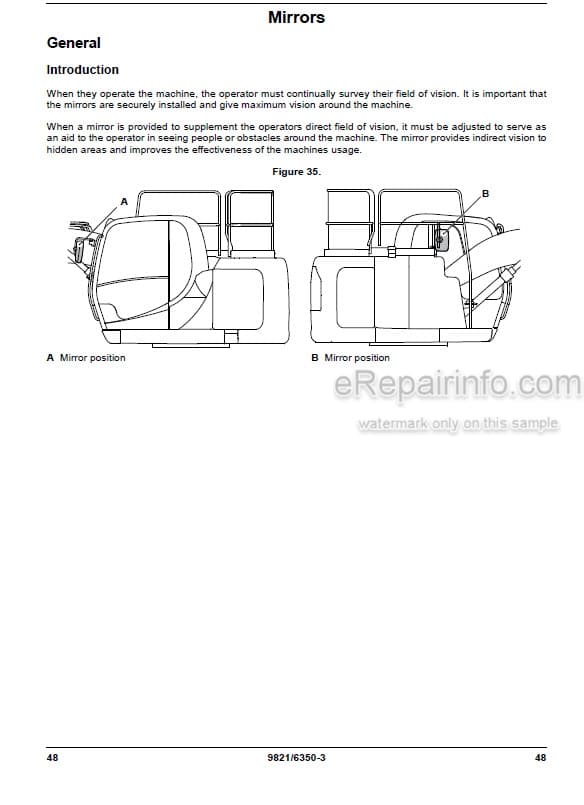 Mirrors

General

Introduction

When they operate the machine, the operator must continually survey their field of vision. It is important that the mirrors are securely installed and give maximum vision around the machine.

When a mirror is provided to supplement the operators direct field of vision, it must be adjusted to serve as an aid to the operator in seeing people or obstacles around the machine. The mirror provides indirect vision to hidden areas and improves the effectiveness of the machines usage.

Figure 35.

A

B

A Mirror position

B Mirror position

eRepairinfo.com

watermark only on this sample

48

9821/6350-3

48